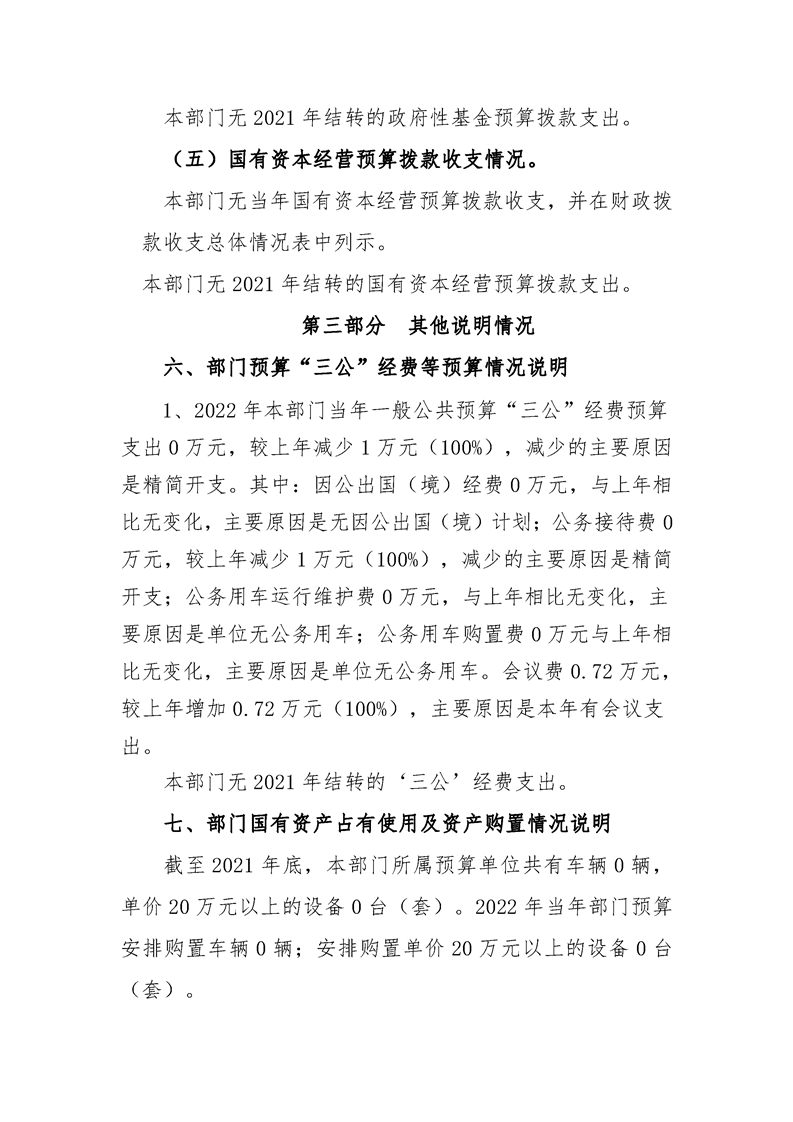 本部门无 2021 年结转的政府性基金预算拨款支出。

（五）国有资本经营预算拨款收支情况。

本部门无当年国有资本经营预算拨款收支，并在财政拨款收支总体情况表中列示。

本部门无 2021 年结转的国有资本经营预算拨款支出。

第三部分　其他说明情况

六、部门预算“三公”经费等预算情况说明

1、2022 年本部门当年一般公共预算“三公”经费预算支出 0 万元，较上年减少 1 万元（100%），减少的主要原因是精简开支。其中：因公出国（境）经费 0 万元，与上年相比无变化，主要原因是无因公出国（境）计划；公务接待费 0 万元，较上年减少 1 万元（100%），减少的主要原因是精简开支；公务用车运行维护费 0 万元，与上年相比无变化，主要原因是单位无公务用车；公务用车购置费 0 万元与上年相比无变化，主要原因是单位无公务用车。会议费 0.72 万元，较上年增加 0.72 万元（100%），主要原因是本年有会议支出。

本部门无 2021 年结转的‘三公’经费支出。

七、部门国有资产占有使用及资产购置情况说明

截至 2021 年底，本部门所属预算单位共有车辆 0 辆，单价 20 万元以上的设备 0 台（套）。2022 年当年部门预算安排购置车辆 0 辆；安排购置单价 20 万元以上的设备 0 台（套）。